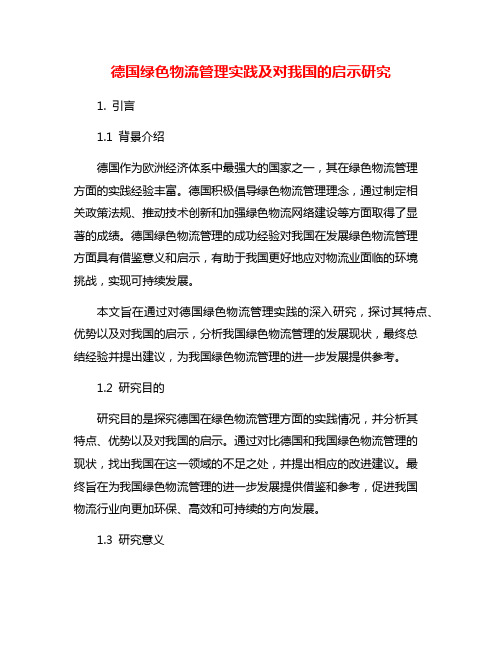 德国绿色物流管理实践及对我国的启示研究

1. 引言

1.1 背景介绍

德国作为欧洲经济体系中最强大的国家之一，其在绿色物流管理方面的实践经验丰富。德国积极倡导绿色物流管理理念，通过制定相关政策法规、推动技术创新和加强绿色物流网络建设等方面取得了显著的成绩。德国绿色物流管理的成功经验对我国在发展绿色物流管理方面具有借鉴意义和启示，有助于我国更好地应对物流业面临的环境挑战，实现可持续发展。

本文旨在通过对德国绿色物流管理实践的深入研究，探讨其特点、优势以及对我国的启示，分析我国绿色物流管理的发展现状，最终总结经验并提出建议，为我国绿色物流管理的进一步发展提供参考。

1.2 研究目的

研究目的是探究德国在绿色物流管理方面的实践情况，并分析其特点、优势以及对我国的启示。通过对比德国和我国绿色物流管理的现状，找出我国在这一领域的不足之处，并提出相应的改进建议。最终旨在为我国绿色物流管理的进一步发展提供借鉴和参考，促进我国物流行业向更加环保、高效和可持续的方向发展。

1.3 研究意义